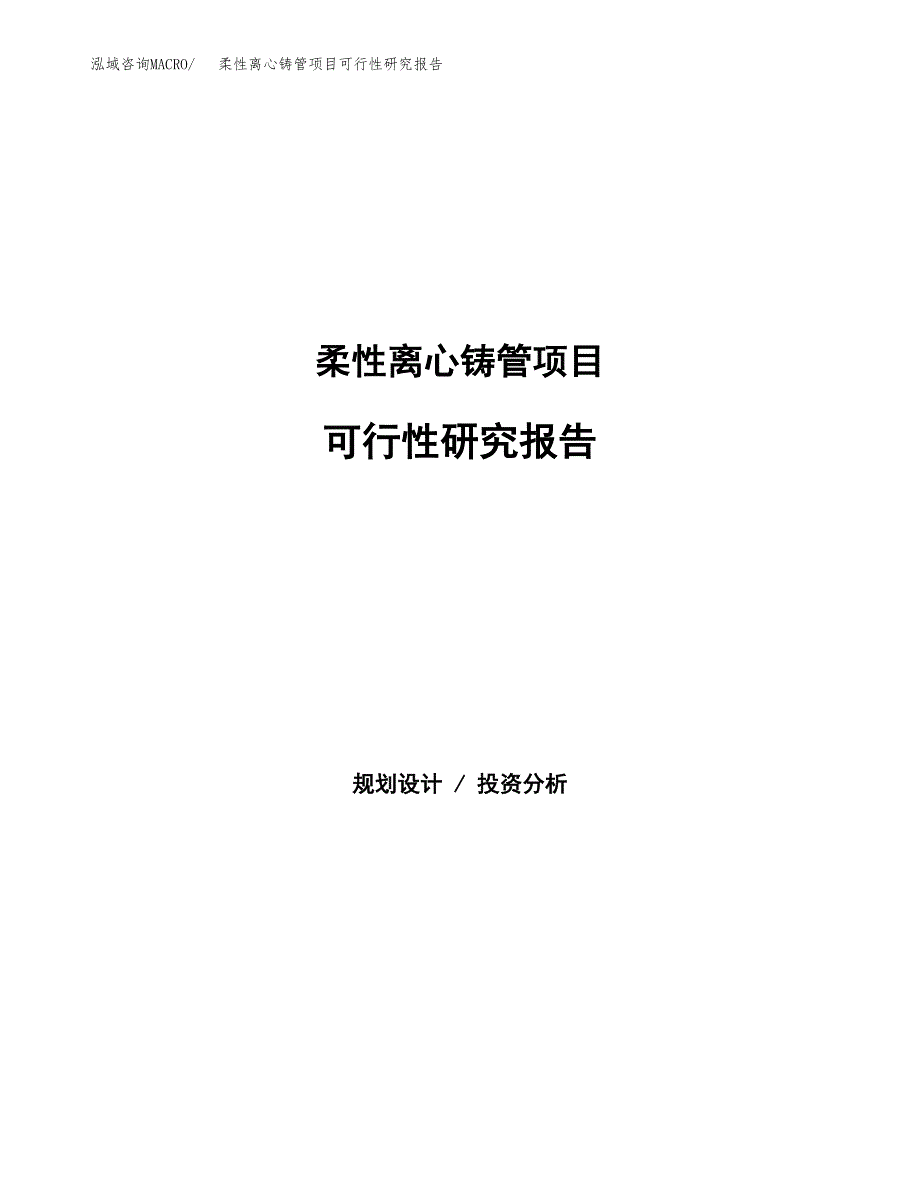 泓域咨询MACRO/　柔性离心铸管项目可行性研究报告

柔性离心铸管项目

可行性研究报告

规划设计 / 投资分析